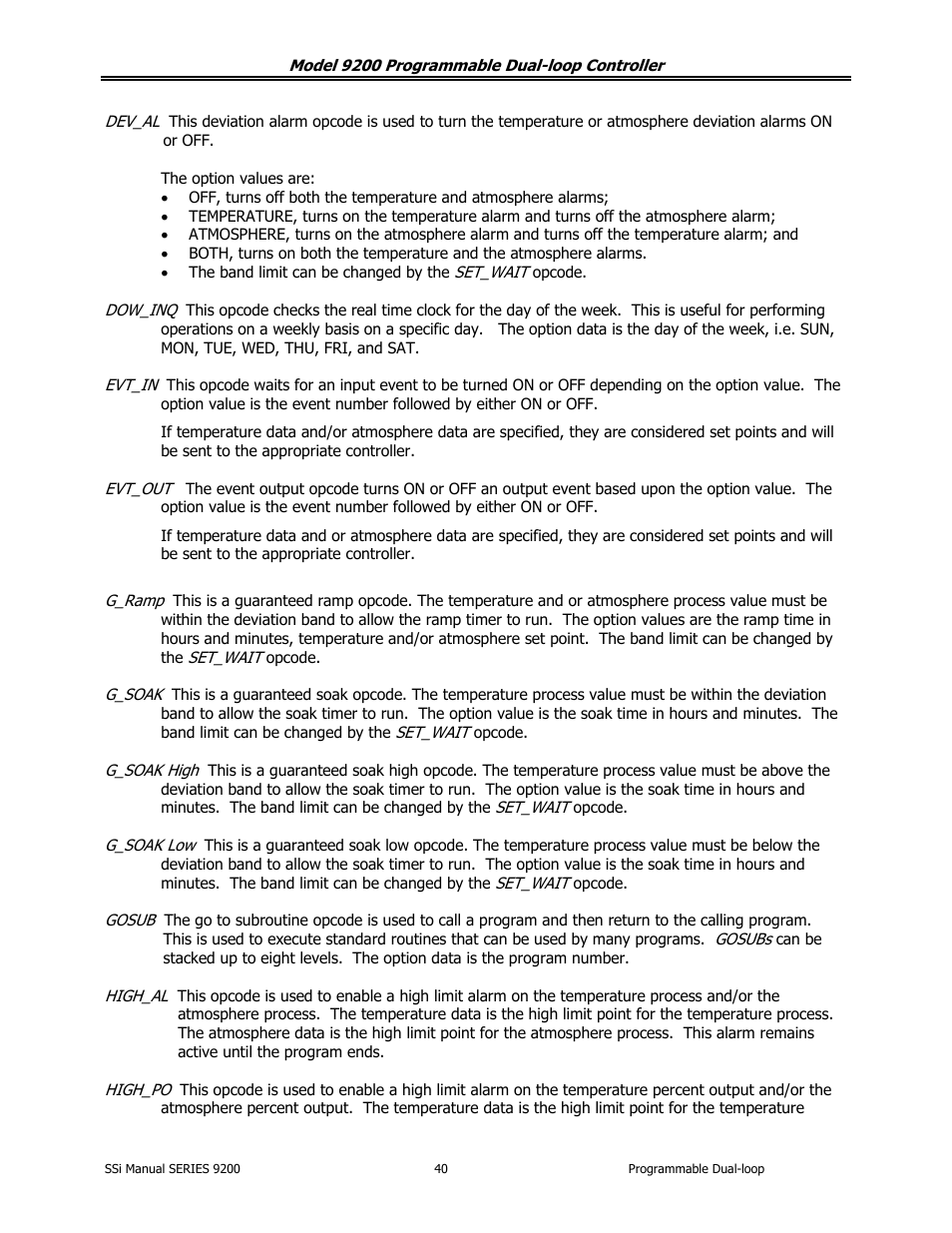 Model 9200 Programmable Dual-loop Controller

DEV_AL This deviation alarm opcode is used to turn the temperature or atmosphere deviation alarms ON or OFF.

The option values are:
• OFF, turns off both the temperature and atmosphere alarms;
• TEMPERATURE, turns on the temperature alarm and turns off the atmosphere alarm;
• ATMOSPHERE, turns on the atmosphere alarm and turns off the temperature alarm; and
• BOTH, turns on both the temperature and the atmosphere alarms.
• The band limit can be changed by the SET_WAIT opcode.

DOW_INQ This opcode checks the real time clock for the day of the week. This is useful for performing operations on a weekly basis on a specific day. The option data is the day of the week, i.e. SUN, MON, TUE, WED, THU, FRI, and SAT.

EVT_IN This opcode waits for an input event to be turned ON or OFF depending on the option value. The option value is the event number followed by either ON or OFF.

If temperature data and/or atmosphere data are specified, they are considered set points and will be sent to the appropriate controller.

EVT_OUT The event output opcode turns ON or OFF an output event based upon the option value. The option value is the event number followed by either ON or OFF.

If temperature data and or atmosphere data are specified, they are considered set points and will be sent to the appropriate controller.

G_Ramp This is a guaranteed ramp opcode. The temperature and or atmosphere process value must be within the deviation band to allow the ramp timer to run. The option values are the ramp time in hours and minutes, temperature and/or atmosphere set point. The band limit can be changed by the SET_WAIT opcode.

G_SOAK This is a guaranteed soak opcode. The temperature process value must be within the deviation band to allow the soak timer to run. The option value is the soak time in hours and minutes. The band limit can be changed by the SET_WAIT opcode.

G_SOAK High This is a guaranteed soak high opcode. The temperature process value must be above the deviation band to allow the soak timer to run. The option value is the soak time in hours and minutes. The band limit can be changed by the SET_WAIT opcode.

G_SOAK Low This is a guaranteed soak low opcode. The temperature process value must be below the deviation band to allow the soak timer to run. The option value is the soak time in hours and minutes. The band limit can be changed by the SET_WAIT opcode.

GOSUB The go to subroutine opcode is used to call a program and then return to the calling program. This is used to execute standard routines that can be used by many programs. GOSUBs can be stacked up to eight levels. The option data is the program number.

HIGH_AL This opcode is used to enable a high limit alarm on the temperature process and/or the atmosphere process. The temperature data is the high limit point for the temperature process. The atmosphere data is the high limit point for the atmosphere process. This alarm remains active until the program ends.

HIGH_PO This opcode is used to enable a high limit alarm on the temperature percent output and/or the atmosphere percent output. The temperature data is the high limit point for the temperature

SSi Manual SERIES 9200 40 Programmable Dual-loop